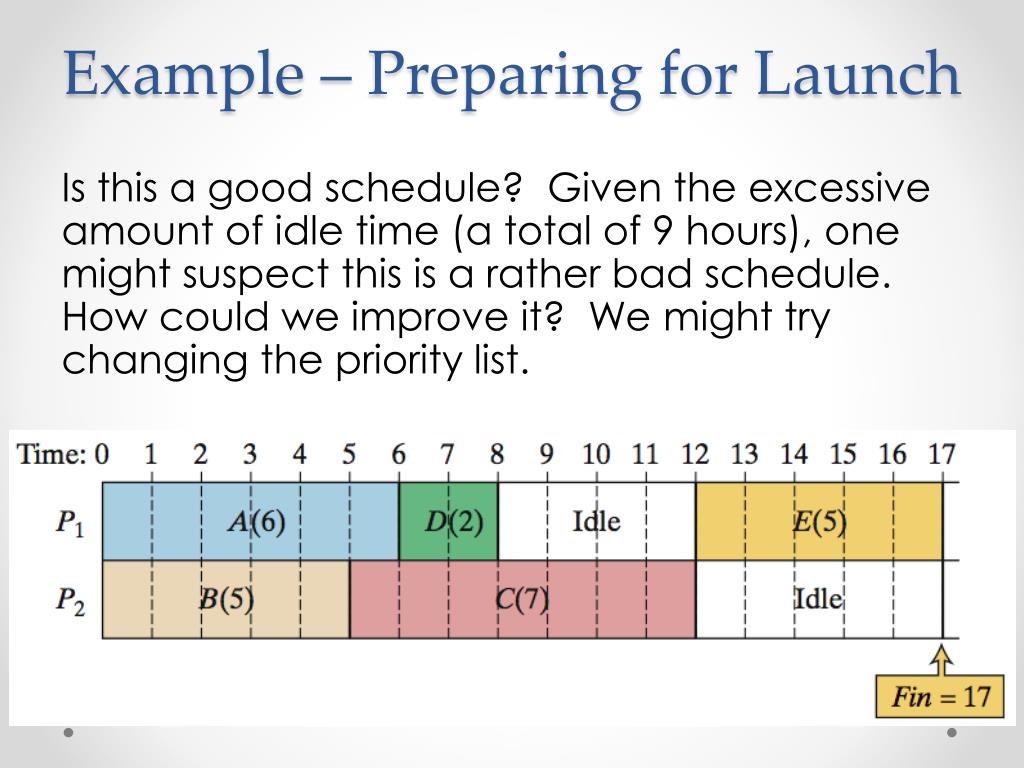 Example – Preparing for Launch

Is this a good schedule? Given the excessive amount of idle time (a total of 9 hours), one might suspect this is a rather bad schedule. How could we improve it? We might try changing the priority list.

Time: 0 1 2 3 4 5 6 7 8 9 10 11 12 13 14 15 16 17

$P_1$ $A(6)$ $D(2)$ Idle $E(5)$

$P_2$ $B(5)$ $C(7)$ Idle

$Fin = 17$